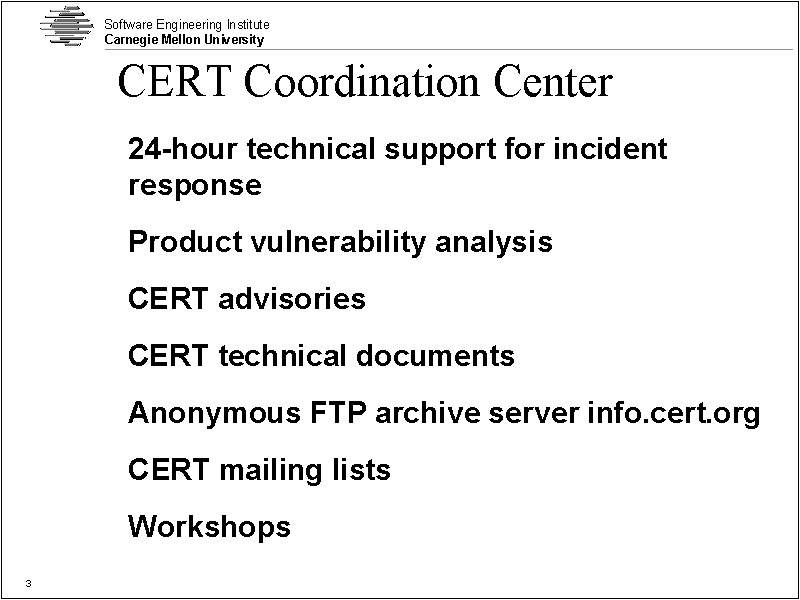 Software Engineering Institute
Carnegie Mellon University

CERT Coordination Center

24-hour technical support for incident response

Product vulnerability analysis

CERT advisories

CERT technical documents

Anonymous FTP archive server info.cert.org

CERT mailing lists

Workshops

3